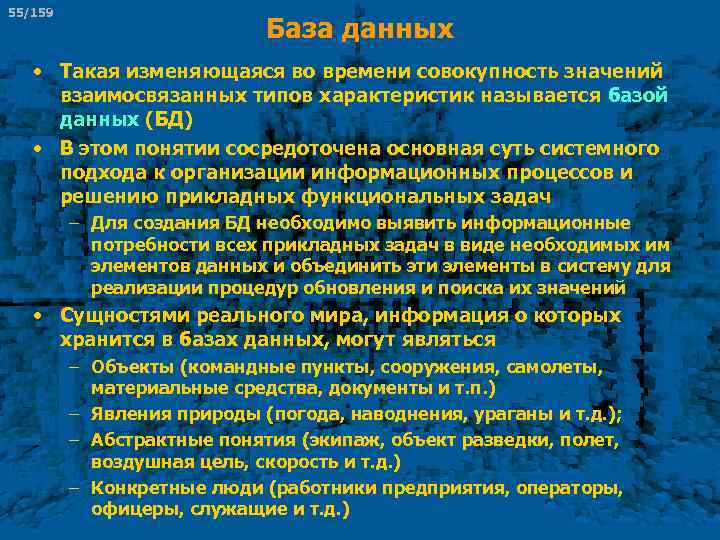 55/159

База данных

• Такая изменяющаяся во времени совокупность значений взаимосвязанных типов характеристик называется базой данных (БД)

• В этом понятии сосредоточена основная суть системного подхода к организации информационных процессов и решению прикладных функциональных задач

– Для создания БД необходимо выявить информационные потребности всех прикладных задач в виде необходимых им элементов данных и объединить эти элементы в систему для реализации процедур обновления и поиска их значений

• Сущностями реального мира, информация о которых хранится в базах данных, могут являться

– Объекты (командные пункты, сооружения, самолеты, материальные средства, документы и т.п.)

– Явления природы (погода, наводнения, ураганы и т.д.);

– Абстрактные понятия (экипаж, объект разведки, полет, воздушная цель, скорость и т.д.)

– Конкретные люди (работники предприятия, операторы, офицеры, служащие и т.д.)